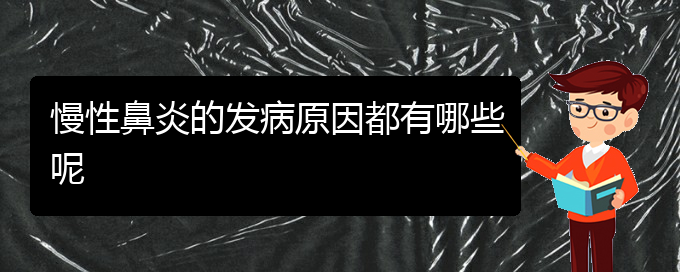 慢性鼻炎的发病原因都有哪些呢